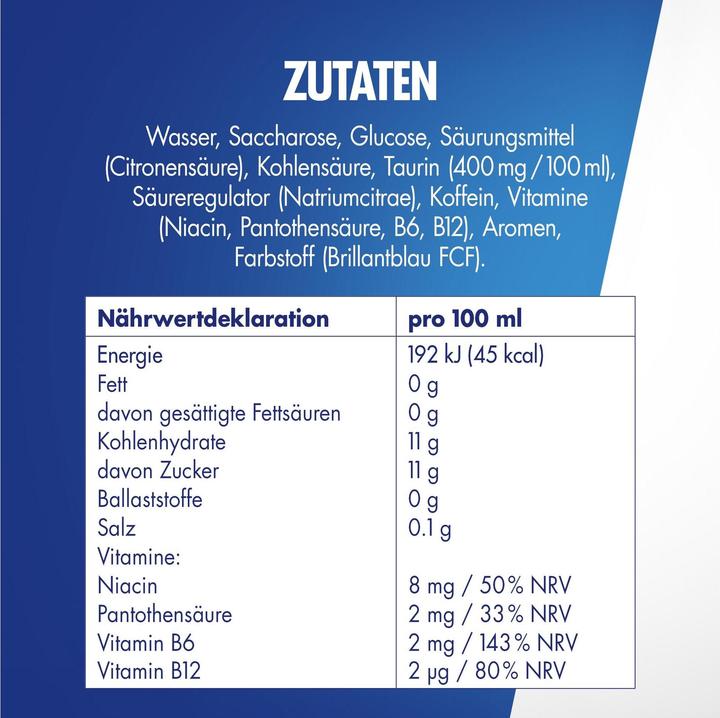 ZUTATEN

Wasser, Saccharose, Glucose, Säurungsmittel (Citronensäure), Kohlensäure, Taurin (400 mg / 100 ml), Säureregulator (Natriumcitrae), Koffein, Vitamine (Niacin, Pantothensäure, B6, B12), Aromen, Farbstoff (Brillantblau FCF).

| Nährwertdeklaration | pro 100 ml |
|---|---|
| Energie | 192 kJ (45 kcal) |
| Fett | 0 g |
| davon gesättigte Fettsäuren | 0 g |
| Kohlenhydrate | 11 g |
| davon Zucker | 11 g |
| Ballaststoffe | 0 g |
| Salz | 0.1 g |
| Vitamine: | |
| Niacin | 8 mg / 50% NRV |
| Pantothensäure | 2 mg / 33% NRV |
| Vitamin B6 | 2 mg / 143% NRV |
| Vitamin B12 | 2 µg / 80% NRV |